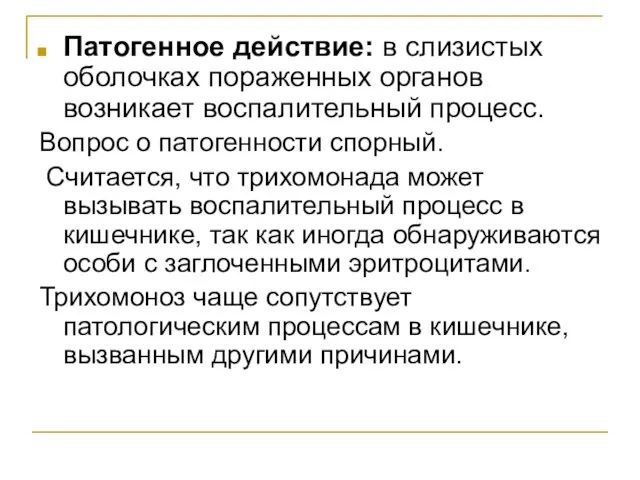 Патогенное действие: в слизистых оболочках пораженных органов возникает воспалительный процесс.

Вопрос о патогенности спорный.

Считается, что трихомонада может вызывать воспалительный процесс в кишечнике, так как иногда обнаруживаются особи с заглоченными эритроцитами.

Трихомоноз чаще сопутствует патологическим процессам в кишечнике, вызванным другими причинами.